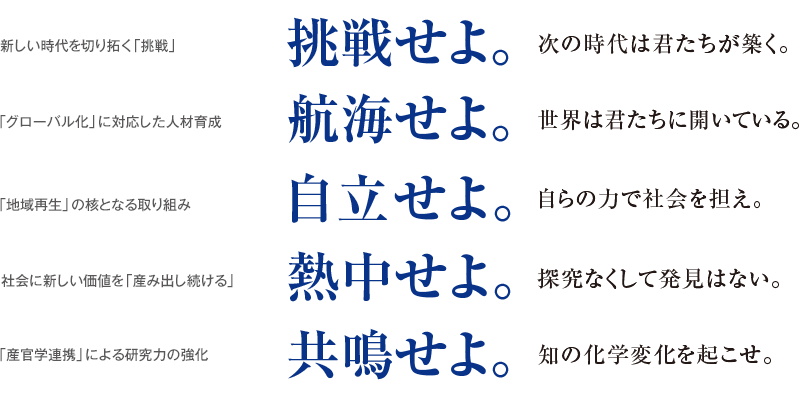 新しい時代を切り拓く「挑戦」

挑戦せよ。

次の時代は君たちが築く。

「グローバル化」に対応した人材育成

航海せよ。

世界は君たちに開いている。

「地域再生」の核となる取り組み

自立せよ。

自らの力で社会を担え。

社会に新しい価値を「産み出し続ける」

熱中せよ。

探究なくして発見はない。

「産官学連携」による研究力の強化

共鳴せよ。

知の化学変化を起こせ。